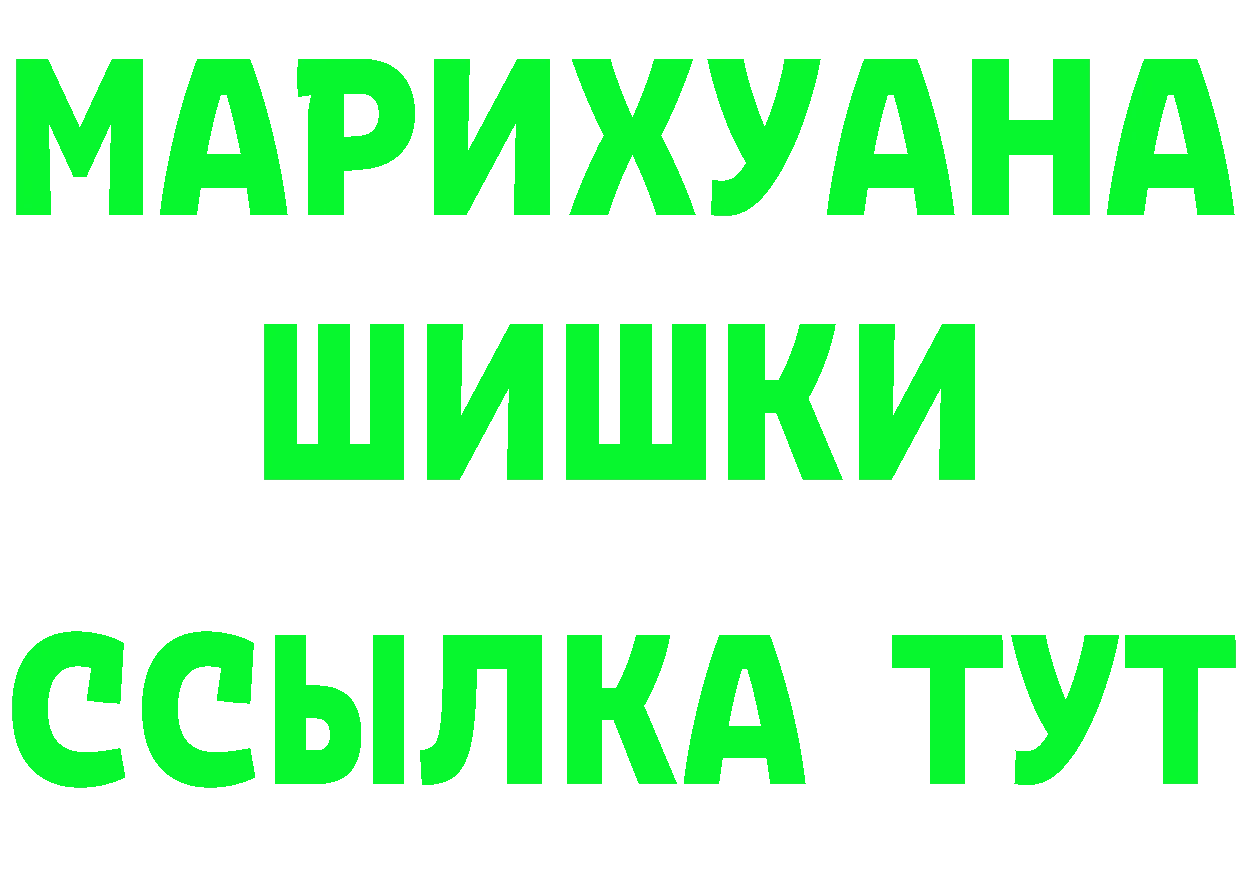 МАРИХУАНА
ШИШКИ
ССЫЛКА ТУТ